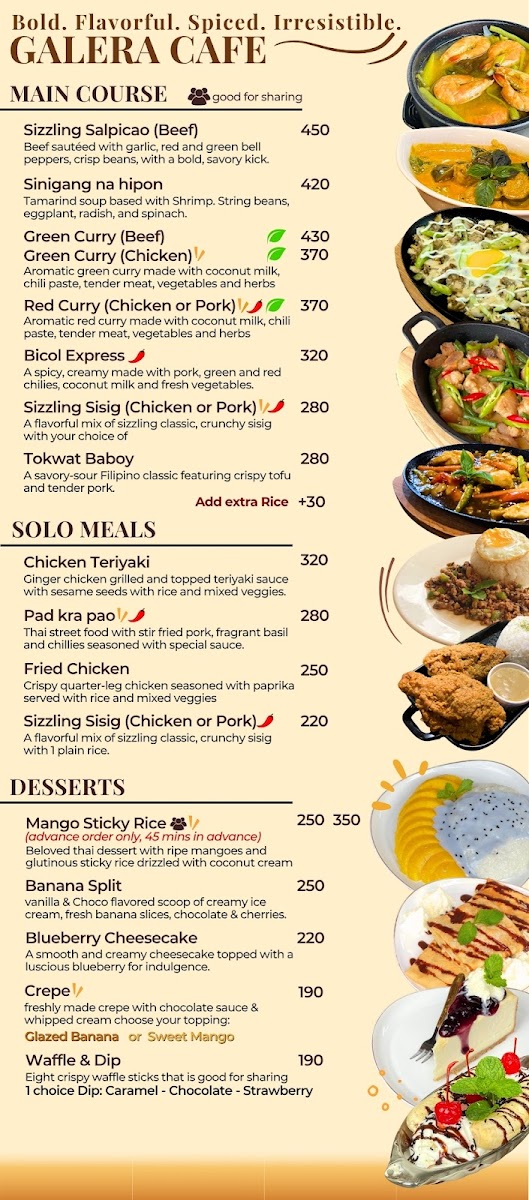 Bold. Flavorful. Spiced. Irresistible.
GALERA CAFE

MAIN COURSE
good for sharing

Sizzling Salpicao (Beef) 450
Beef sautéed with garlic, red and green bell peppers, crisp beans, with a bold, savory kick.

Sinigang na hipon 420
Tamarind soup based with Shrimp. String beans, eggplant, radish, and spinach.

Green Curry (Beef) 430
Green Curry (Chicken) 370
Aromatic green curry made with coconut milk, chili paste, tender meat, vegetables and herbs

Red Curry (Chicken or Pork) 370
Aromatic red curry made with coconut milk, chili paste, tender meat, vegetables and herbs

Bicol Express 320
A spicy, creamy made with pork, green and red chilies, coconut milk and fresh vegetables.

Sizzling Sisig (Chicken or Pork) 280
A flavorful mix of sizzling classic, crunchy sisig with your choice of

Tokwat Baboy 280
A savory-sour Filipino classic featuring crispy tofu and tender pork.

Add extra Rice +30

SOLO MEALS

Chicken Teriyaki 320
Ginger chicken grilled and topped teriyaki sauce with sesame seeds with rice and mixed veggies.

Pad kra pao 280
Thai street food with stir fried pork, fragrant basil and chillies seasoned with special sauce.

Fried Chicken 250
Crispy quarter-leg chicken seasoned with paprika served with rice and mixed veggies

Sizzling Sisig (Chicken or Pork) 220
A flavorful mix of sizzling classic, crunchy sisig with 1 plain rice.

DESSERTS

Mango Sticky Rice 250 350
(advance order only, 45 mins in advance)
Beloved thai dessert with ripe mangoes and glutinous sticky rice drizzled with coconut cream

Banana Split 250
vanilla & Choco flavored scoop of creamy ice cream, fresh banana slices, chocolate & cherries.

Blueberry Cheesecake 220
A smooth and creamy cheesecake topped with a luscious blueberry for indulgence.

Crepe 190
freshly made crepe with chocolate sauce & whipped cream choose your topping:
Glazed Banana or Sweet Mango

Waffle & Dip 190
Eight crispy waffle sticks that is good for sharing
1 choice Dip: Caramel - Chocolate - Strawberry